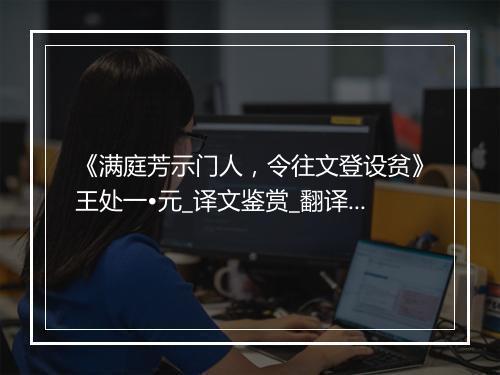 《满庭芳示门人，令往文登设贫》王处一•元_译文鉴赏_翻译...